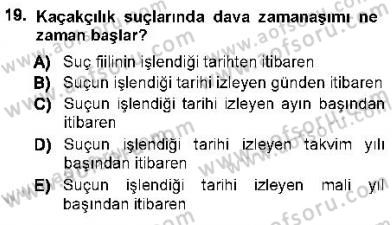 19. Kaçakçılık suçlarında dava zamanaşımı ne zaman başlar?

A) Suç fiilinin işlendiği tarihten itibaren
B) Suçun işlendiği tarihi izleyen günden itibaren
C) Suçun işlendiği tarihi izleyen ayın başından itibaren
D) Suçun işlendiği tarihi izleyen takvim yılı başından itibaren
E) Suçun işlendiği tarihi izleyen mali yıl başından itibaren

www.aofsoru.com